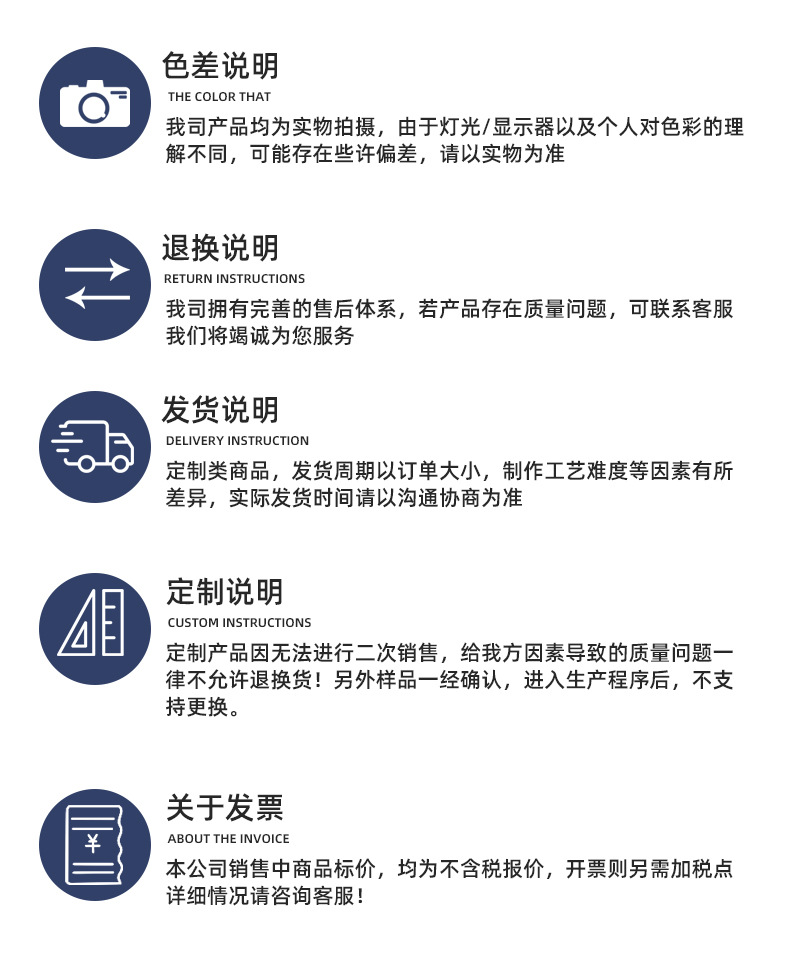 色差说明
THE COLOR THAT
我司产品均为实物拍摄，由于灯光/显示器以及个人对色彩的理解不同，可能存在些许偏差，请以实物为准

退换说明
RETURN INSTRUCTIONS
我司拥有完善的售后体系，若产品存在质量问题，可联系客服我们将竭诚为您服务

发货说明
DELIVERY INSTRUCTION
定制类商品，发货周期以订单大小，制作工艺难度等因素有所差异，实际发货时间请以沟通协商为准

定制说明
CUSTOM INSTRUCTIONS
定制产品因无法进行二次销售，给我方因素导致的质量问题一律不允许退换货！另外样品一经确认，进入生产程序后，不支持更换。

关于发票
ABOUT THE INVOICE
¥
本公司销售中商品标价，均为不含税报价，开票则另需加税点详细情况请咨询客服！